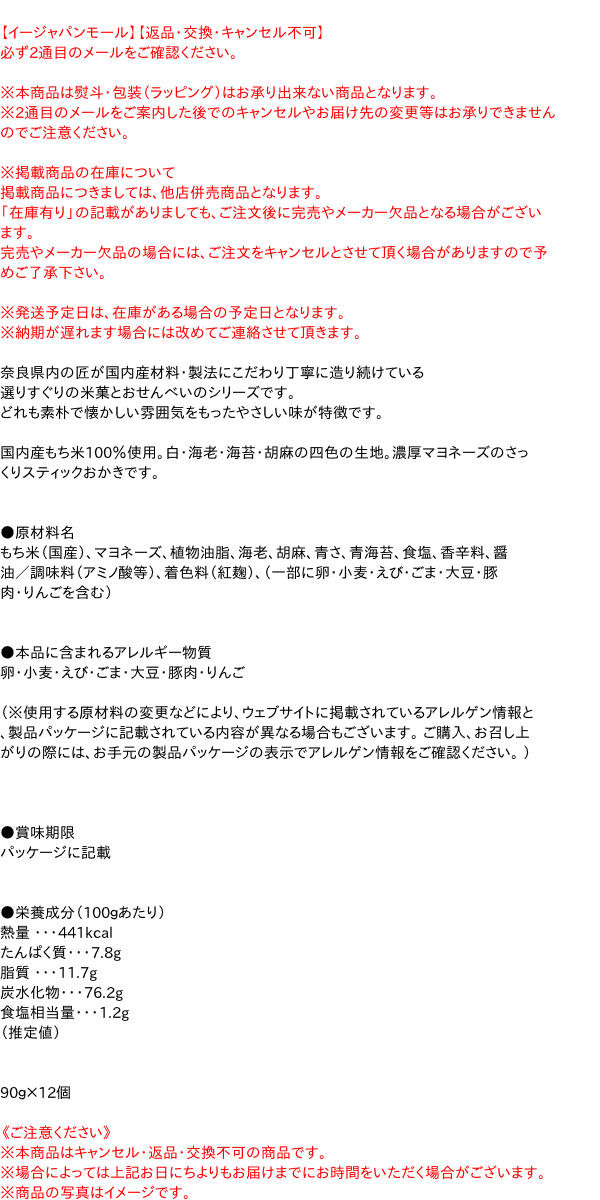 【イージャパンモール】【返品・交換・キャンセル不可】
必ず2通目のメールをご確認ください。

※本商品は熨斗・包装（ラッピング）はお承り出来ない商品となります。
※2通目のメールをご案内した後でのキャンセルやお届け先の変更等はお承りできませんのでご注意ください。

※掲載商品の在庫について
掲載商品につきましては、他店併売商品となります。
「在庫有り」の記載がありましても、ご注文後に完売やメーカー欠品となる場合がございます。
完売やメーカー欠品の場合には、ご注文をキャンセルとさせて頂く場合がありますので予めご了承下さい。

※発送予定日は、在庫がある場合の予定日となります。
※納期が遅れます場合には改めてご連絡させて頂きます。

奈良県内の匠が国内産材料・製法にこだわり丁寧に造り続けている
選りすぐりの米菓とおせんべいのシリーズです。
どれも素朴で懐かしい雰囲気をもったやさしい味が特徴です。

国内産もち米100%使用。白・海老・海苔・胡麻の四色の生地。濃厚マヨネーズのさっくりスティックおかきです。

●原材料名
もち米(国産)、マヨネーズ、植物油脂、海老、胡麻、青さ、青海苔、食塩、香辛料、醤油／調味料（アミノ酸等）、着色料（紅麹）、（一部に卵・小麦・えび・ごま・大豆・豚肉・りんごを含む）

●本品に含まれるアレルギー物質
卵・小麦・えび・ごま・大豆・豚肉・りんご

（※使用する原材料の変更などにより、ウェブサイトに掲載されているアレルゲン情報と、製品パッケージに記載されている内容が異なる場合もございます。ご購入、お召し上がりの際には、お手元の製品パッケージの表示でアレルゲン情報をご確認ください。）

●賞味期限
パッケージに記載

●栄養成分（100gあたり）
熱量 ・・・441kcal
たんぱく質・・・7.8g
脂質 ・・・11.7g
炭水化物・・・76.2g
食塩相当量・・・1.2g
（推定値）

90g×12個

《ご注意ください》
※本商品はキャンセル・返品・交換不可の商品です。
※場合によっては上記お日にちよりもお届けまでにお時間をいただく場合がございます。
※商品の写真はイメージです。